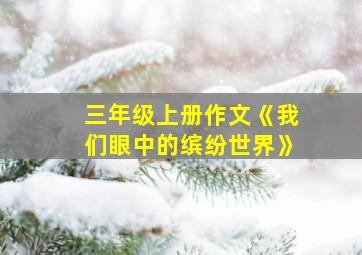 三年级上册作文《我们眼中的缤纷世界》